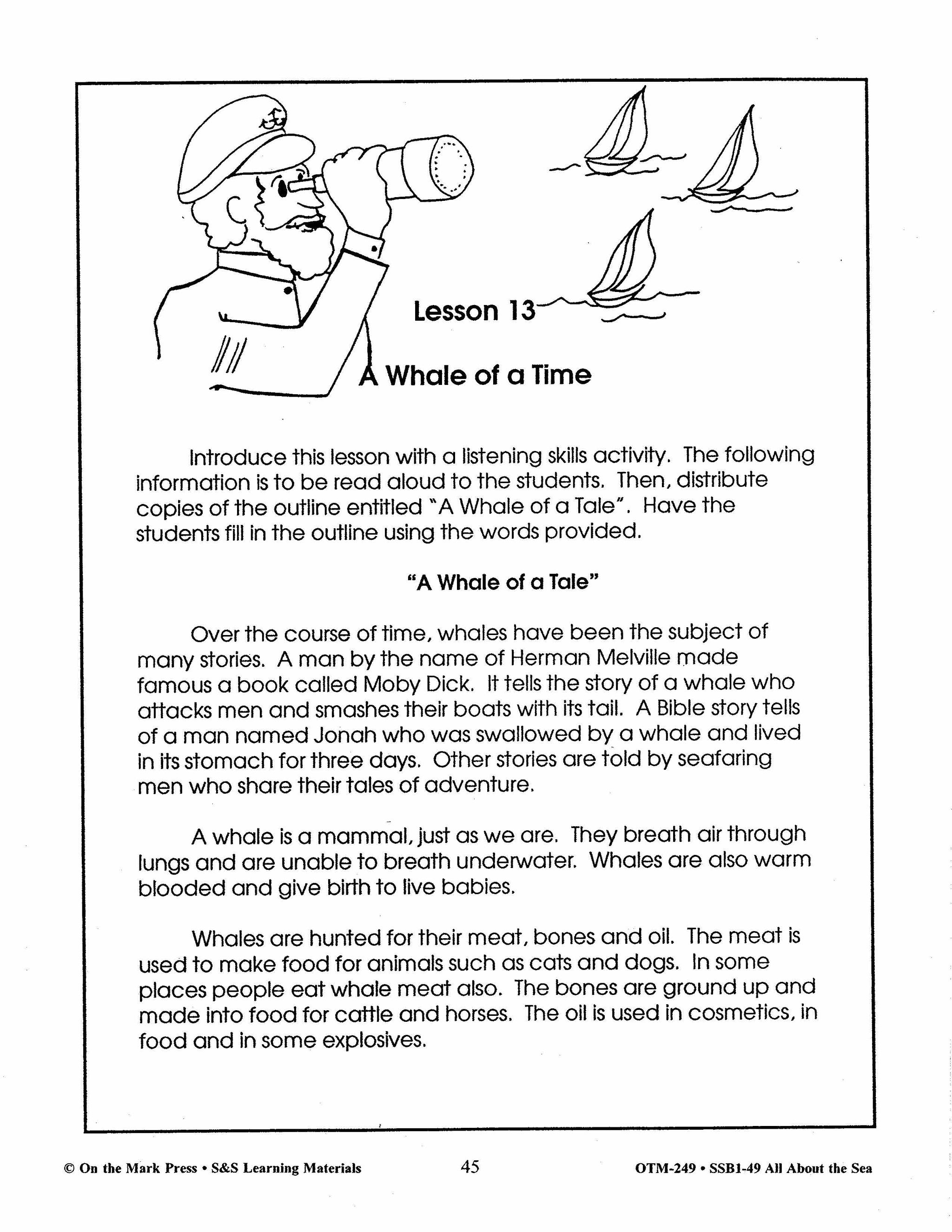 Lesson 13

A Whale of a Time

Introduce this lesson with a listening skills activity. The following information is to be read aloud to the students. Then, distribute copies of the outline entitled "A Whale of a Tale". Have the students fill in the outline using the words provided.

"A Whale of a Tale"

Over the course of time, whales have been the subject of many stories. A man by the name of Herman Melville made famous a book called Moby Dick. It tells the story of a whale who attacks men and smashes their boats with its tail. A Bible story tells of a man named Jonah who was swallowed by a whale and lived in its stomach for three days. Other stories are told by seafaring men who share their tales of adventure.

A whale is a mammal, just as we are. They breath air through lungs and are unable to breath underwater. Whales are also warm blooded and give birth to live babies.

Whales are hunted for their meat, bones and oil. The meat is used to make food for animals such as cats and dogs. In some places people eat whale meat also. The bones are ground up and made into food for cattle and horses. The oil is used in cosmetics, in food and in some explosives.

© On the Mark Press • S&S Learning Materials 45 OTM-249 • SSB1-49 All About the Sea